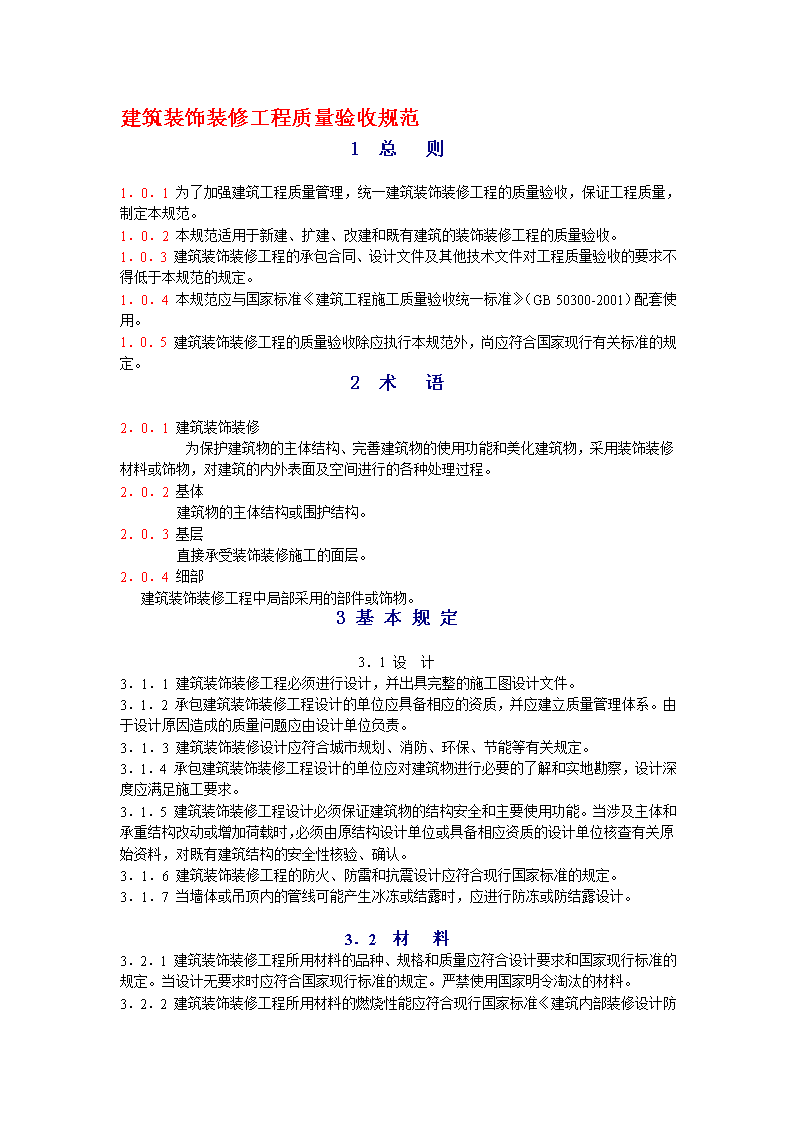 建筑装饰装修工程质量验收规范

1　总　则

1．0．1 为了加强建筑工程质量管理，统一建筑装饰装修工程的质量验收，保证工程质量，制定本规范。
1．0．2 本规范适用于新建、扩建、改建和既有建筑的装饰装修工程的质量验收。
1．0．3 建筑装饰装修工程的承包合同、设计文件及其他技术文件对工程质量验收的要求不得低于本规范的规定。
1．0．4 本规范应与国家标准《建筑工程施工质量验收统一标准》(GB 50300-2001)配套使用。
1．0．5 建筑装饰装修工程的质量验收除应执行本规范外，尚应符合国家现行有关标准的规定。

2　术　语

2．0．1 建筑装饰装修
为保护建筑物的主体结构、完善建筑物的使用功能和美化建筑物，采用装饰装修材料或饰物，对建筑的内外表面及空间进行的各种处理过程。
2．0．2 基体
建筑物的主体结构或围护结构。
2．0．3 基层
直接承受装饰装修施工的面层。
2．0．4 细部
建筑装饰装修工程中局部采用的部件或饰物。

3 基 本 规 定

3．1 设　计
3．1．1 建筑装饰装修工程必须进行设计，并出具完整的施工图设计文件。
3．1．2 承包建筑装饰装修工程设计的单位应具备相应的资质，并应建立质量管理体系。由于设计原因造成的质量问题应由设计单位负责。
3．1．3 建筑装饰装修设计应符合城市规划、消防、环保、节能等有关规定。
3．1．4 承包建筑装饰装修工程设计的单位应对建筑物进行必要的了解和实地勘察，设计深度应满足施工要求。
3．1．5 建筑装饰装修工程设计必须保证建筑物的结构安全和主要使用功能。当涉及主体和承重结构改动或增加荷载时，必须由原结构设计单位或具备相应资质的设计单位核查有关原始资料，对既有建筑结构的安全性核验、确认。
3．1．6 建筑装饰装修工程的防火、防雷和抗震设计应符合现行国家标准的规定。
3．1．7 当墙体或吊顶内的管线可能产生冰冻或结露时，应进行防冻或防结露设计。

3．2　材　料
3．2．1 建筑装饰装修工程所用材料的品种、规格和质量应符合设计要求和国家现行标准的规定。当设计无要求时应符合国家现行标准的规定。严禁使用国家明令淘汰的材料。
3．2．2 建筑装饰装修工程所用材料的燃烧性能应符合现行国家标准《建筑内部装修设计防